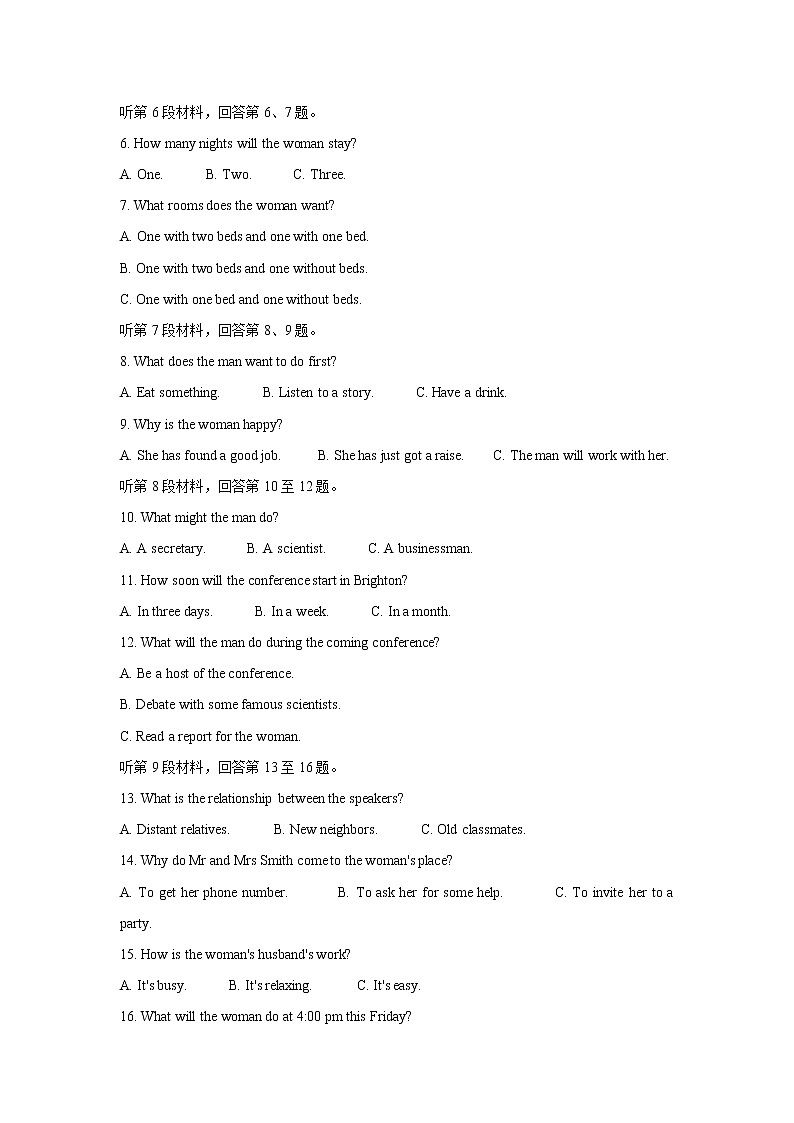 听第 6 段材料，回答第 6、7 题。

6. How many nights will the woman stay?

A. One.　　B. Two.　　C. Three.

7. What rooms does the woman want?

A. One with two beds and one with one bed.

B. One with two beds and one without beds.

C. One with one bed and one without beds.

听第 7 段材料，回答第 8、9 题。

8. What does the man want to do first?

A. Eat something.　　B. Listen to a story.　　C. Have a drink.

9. Why is the woman happy?

A. She has found a good job.　　B. She has just got a raise.　　C. The man will work with her.

听第 8 段材料，回答第 10 至 12 题。

10. What might the man do?

A. A secretary.　　B. A scientist.　　C. A businessman.

11. How soon will the conference start in Brighton?

A. In three days.　　B. In a week.　　C. In a month.

12. What will the man do during the coming conference?

A. Be a host of the conference.

B. Debate with some famous scientists.

C. Read a report for the woman.

听第 9 段材料，回答第 13 至 16 题。

13. What is the relationship between the speakers?

A. Distant relatives.　　B. New neighbors.　　C. Old classmates.

14. Why do Mr and Mrs Smith come to the woman's place?

A. To get her phone number.　　B. To ask her for some help.　　C. To invite her to a party.

15. How is the woman's husband's work?

A. It's busy.　　B. It's relaxing.　　C. It's easy.

16. What will the woman do at 4:00 pm this Friday?